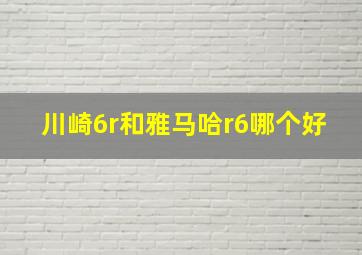 川崎6r和雅马哈r6哪个好